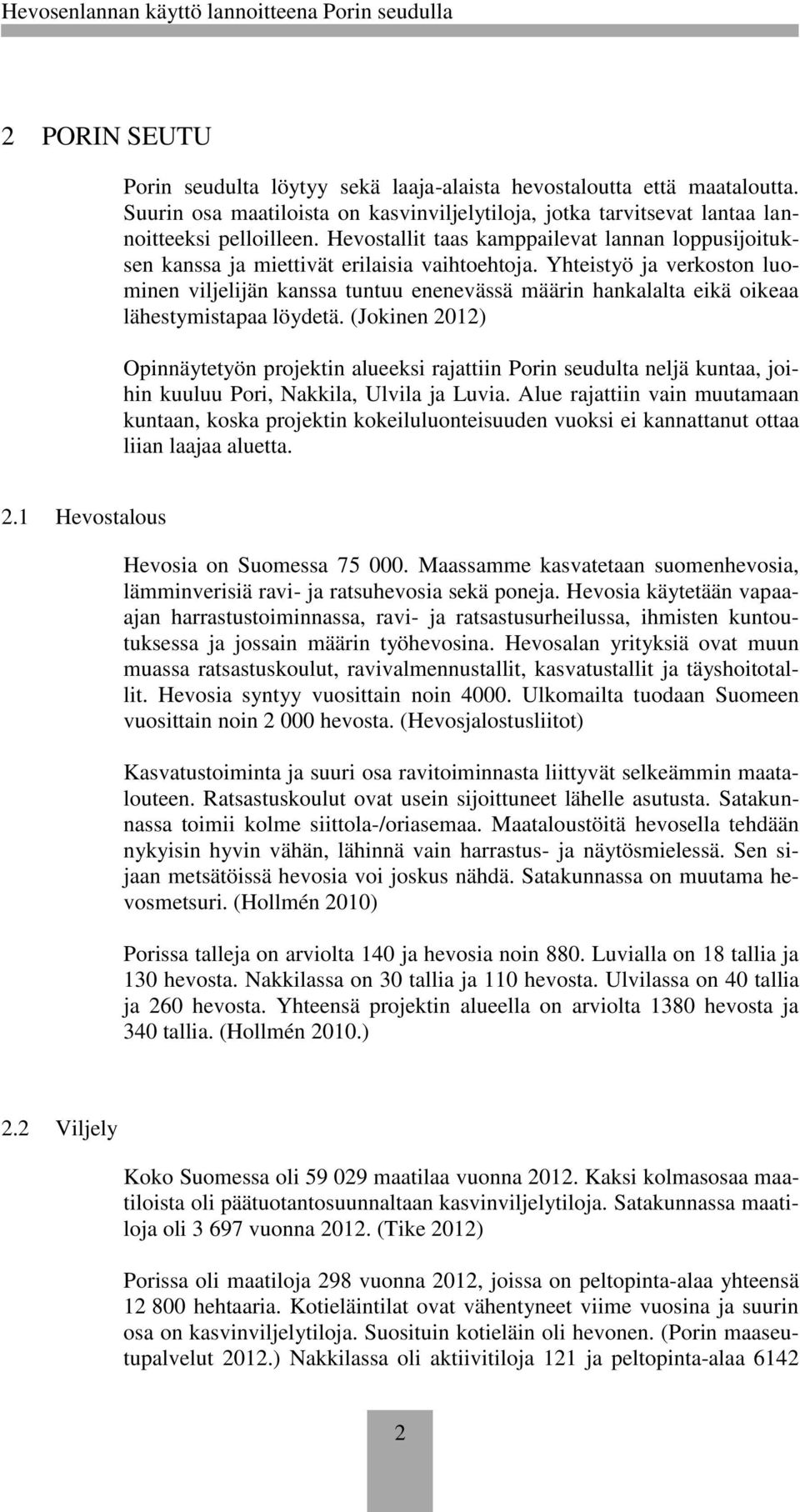 Hevosenlannan käyttö lannoitteena Porin seudulla

2 PORIN SEUTU

Porin seudulta löytyy sekä laaja-alaista hevostaloutta että maataloutta. Suurin osa maatiloista on kasvinviljelytiloja, jotka tarvitsevat lantaa lannoitteeksi pelloilleen. Hevostallit taas kamppailevat lannan loppusijoituksen kanssa ja miettivät erilaisia vaihtoehtoja. Yhteistyö ja verkoston luominen viljelijän kanssa tuntuu enenevässä määrin hankalalta eikä oikeaa lähestymistapaa löydetä. (Jokinen 2012)

Opinnäytetyön projektin alueeksi rajattiin Porin seudulta neljä kuntaa, joihin kuuluu Pori, Nakkila, Ulvila ja Luvia. Alue rajattiin vain muutamaan kuntaan, koska projektin kokeiluluonteisuuden vuoksi ei kannattanut ottaa liian laajaa aluetta.

2.1 Hevostalous

Hevosia on Suomessa 75 000. Maassamme kasvatetaan suomenhevosia, lämminverisiä ravi- ja ratsuhevosia sekä poneja. Hevosia käytetään vapaa-ajan harrastustoiminnassa, ravi- ja ratsastusurheilussa, ihmisten kuntoutuksessa ja jossain määrin työhevosina. Hevosalan yrityksiä ovat muun muassa ratsastuskoulut, ravivalmennustallit, kasvatustallit ja täyshoitotallit. Hevosia syntyy vuosittain noin 4000. Ulkomailta tuodaan Suomeen vuosittain noin 2 000 hevosta. (Hevosjalostusliitot)

Kasvatustoiminta ja suuri osa ravitoiminnasta liittyvät selkeämmin maatalouteen. Ratsastuskoulut ovat usein sijoittuneet lähelle asutusta. Satakunnassa toimii kolme siittola-/oriasemaa. Maataloustöitä hevosella tehdään nykyisin hyvin vähän, lähinnä vain harrastus- ja näytösmielessä. Sen sijaan metsätöissä hevosia voi joskus nähdä. Satakunnassa on muutama hevosmetsuri. (Hollmén 2010)

Porissa talleja on arviolta 140 ja hevosia noin 880. Luvialla on 18 tallia ja 130 hevosta. Nakkilassa on 30 tallia ja 110 hevosta. Ulvilassa on 40 tallia ja 260 hevosta. Yhteensä projektin alueella on arviolta 1380 hevosta ja 340 tallia. (Hollmén 2010.)

2.2 Viljely

Koko Suomessa oli 59 029 maatilaa vuonna 2012. Kaksi kolmasosaa maatiloista oli päätuotantosuunnaltaan kasvinviljelytiloja. Satakunnassa maatiloja oli 3 697 vuonna 2012. (Tike 2012)

Porissa oli maatiloja 298 vuonna 2012, joissa on peltopinta-alaa yhteensä 12 800 hehtaaria. Kotieläintilat ovat vähentyneet viime vuosina ja suurin osa on kasvinviljelytiloja. Suosituin kotieläin oli hevonen. (Porin maaseutupalvelut 2012.) Nakkilassa oli aktiivitiloja 121 ja peltopinta-alaa 6142

2